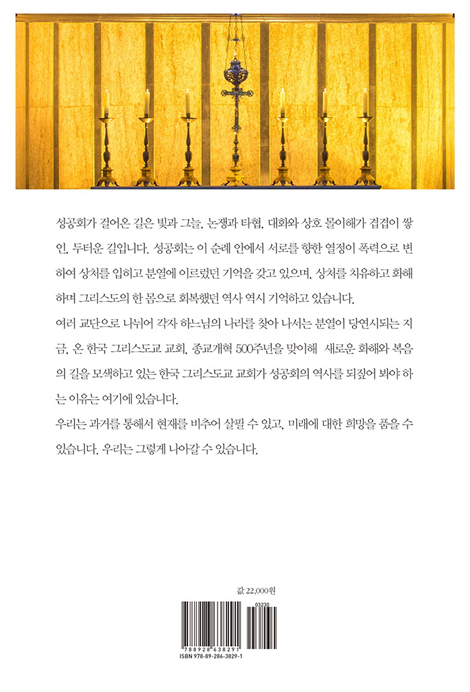 성공회가 걸어온 길은 빛과 그늘, 논쟁과 타협, 대화와 상호 몰이해가 겹겹이 쌓인, 두터운 길입니다. 성공회는 이 순례 안에서 서로를 향한 열정이 폭력으로 변하여 상처를 입히고 분열에 이르렀던 기억을 갖고 있으며, 상처를 치유하고 화해하며 그리스도의 한 몸으로 회복했던 역사 역시 기억하고 있습니다.

여러 교단으로 나뉘어 각자 하느님의 나라를 찾아 나서는 분열이 당연시되는 지금, 온 한국 그리스도교 교회, 종교개혁 500주년을 맞이해 새로운 화해와 복음의 길을 모색하고 있는 한국 그리스도교 교회가 성공회의 역사를 되짚어 봐야 하는 이유는 여기에 있습니다.

우리는 과거를 통해서 현재를 비추어 살필 수 있고, 미래에 대한 희망을 품을 수 있습니다. 우리는 그렇게 나아갈 수 있습니다.

값 22,000원

03230

9 788928 638291

ISBN 978-89-286-3829-1